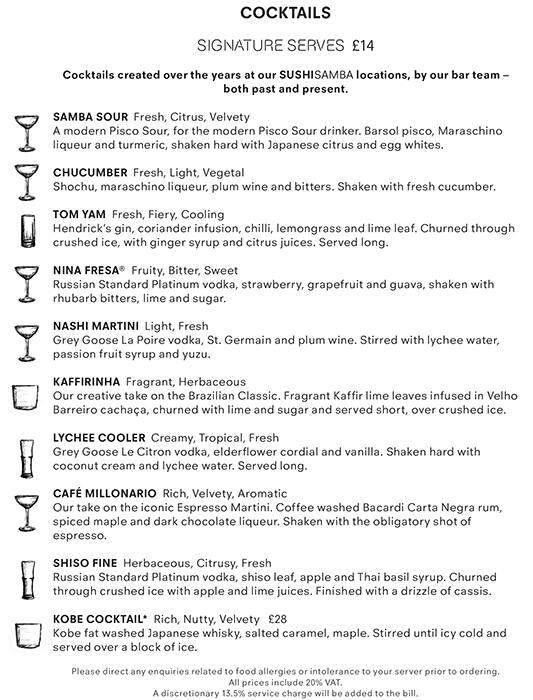 COCKTAILS

SIGNATURE SERVES £14

Cocktails created over the years at our SUSHISAMBA locations, by our bar team – both past and present.

SAMBA SOUR Fresh, Citrus, Velvety
A modern Pisco Sour, for the modern Pisco Sour drinker. Barsol pisco, Maraschino liqueur and turmeric, shaken hard with Japanese citrus and egg whites.

CHUCUMBER Fresh, Light, Vegetal
Shochu, maraschino liqueur, plum wine and bitters. Shaken with fresh cucumber.

TOM YAM Fresh, Fiery, Cooling
Hendrick's gin, coriander infusion, chilli, lemongrass and lime leaf. Churned through crushed ice, with ginger syrup and citrus juices. Served long.

NINA FRESA® Fruity, Bitter, Sweet
Russian Standard Platinum vodka, strawberry, grapefruit and guava, shaken with rhubarb bitters, lime and sugar.

NASHI MARTINI Light, Fresh
Grey Goose La Poire vodka, St. Germain and plum wine. Stirred with lychee water, passion fruit syrup and yuzu.

KAFFIRINHA Fragrant, Herbaceous
Our creative take on the Brazilian Classic. Fragrant Kaffir lime leaves infused in Velho Barreiro cachaça, churned with lime and sugar and served short, over crushed ice.

LYCHEE COOLER Creamy, Tropical, Fresh
Grey Goose Le Citron vodka, elderflower cordial and vanilla. Shaken hard with coconut cream and lychee water. Served long.

CAFÉ MILLONARIO Rich, Velvety, Aromatic
Our take on the iconic Espresso Martini. Coffee washed Bacardi Carta Negra rum, spiced maple and dark chocolate liqueur. Shaken with the obligatory shot of espresso.

SHISO FINE Herbaceous, Citrusy, Fresh
Russian Standard Platinum vodka, shiso leaf, apple and Thai basil syrup. Churned through crushed ice with apple and lime juices. Finished with a drizzle of cassis.

KOBE COCKTAIL* Rich, Nutty, Velvety £28
Kobe fat washed Japanese whisky, salted caramel, maple. Stirred until icy cold and served over a block of ice.

Please direct any enquiries related to food allergies or intolerance to your server prior to ordering.
All prices include 20% VAT.
A discretionary 13.5% service charge will be added to the bill.